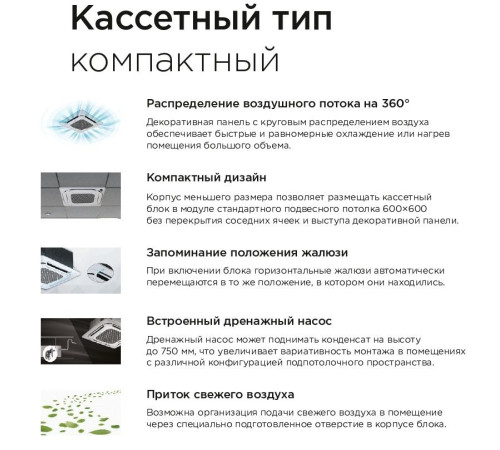 Кассетный тип
компактный

Распределение воздушного потока на 360°
Декоративная панель с круговым распределением воздуха обеспечивает быстрые и равномерные охлаждение или нагрев помещения большого объема.

Компактный дизайн
Корпус меньшего размера позволяет размещать кассетный блок в модуле стандартного подвесного потолка 600×600 без перекрытия соседних ячеек и выступа декоративной панели.

Запоминание положения жалюзи
При включении блока горизонтальные жалюзи автоматически перемещаются в то же положение, в котором они находились.

Встроенный дренажный насос
Дренажный насос может поднимать конденсат на высоту до 750 мм, что увеличивает вариативность монтажа в помещениях с различной конфигурацией подпотолочного пространства.

Приток свежего воздуха
Возможна организация подачи свежего воздуха в помещение через специально подготовленное отверстие в корпусе блока.